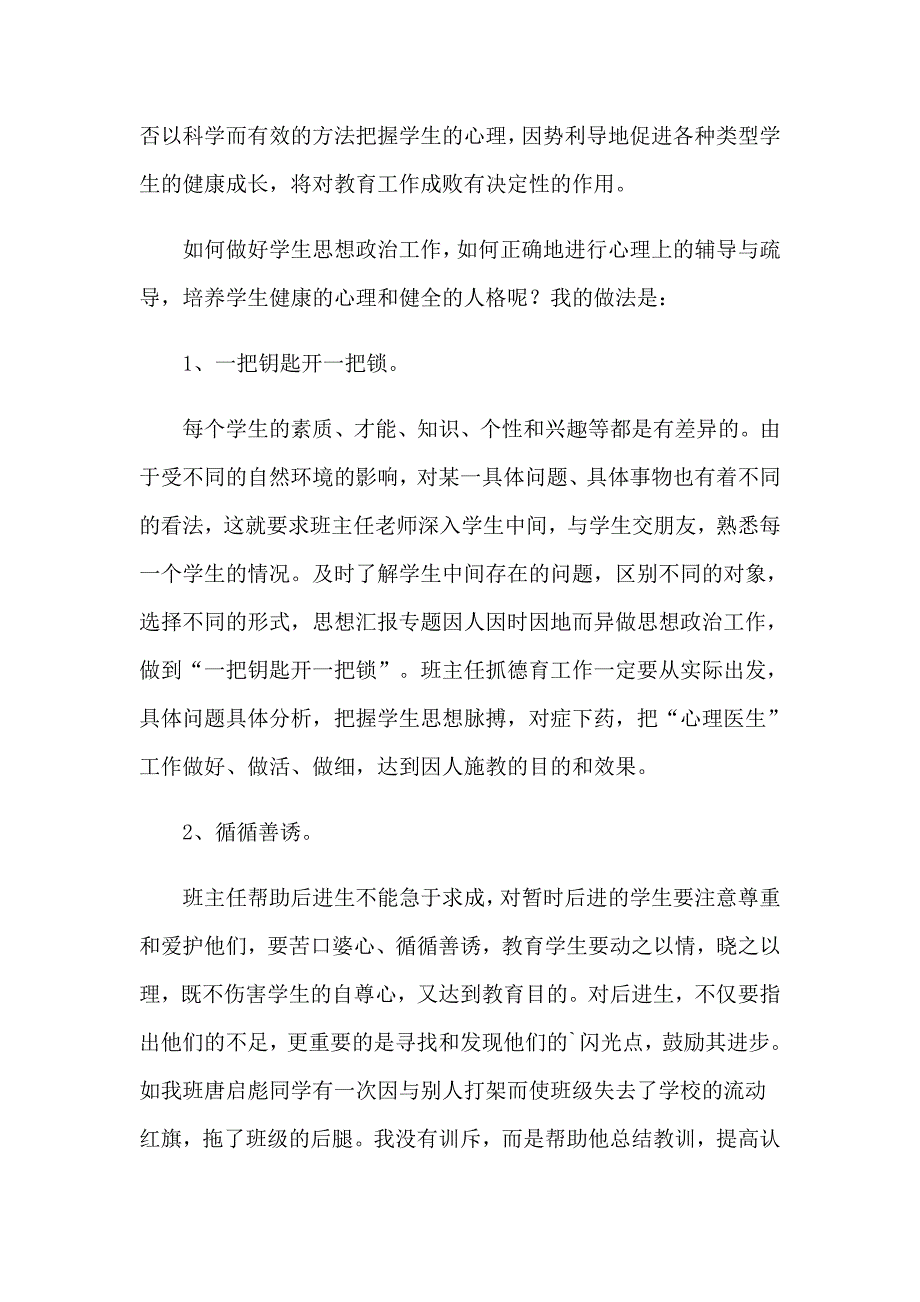 否以科学而有效的方法把握学生的心理，因势利导地促进各种类型学生的健康成长，将对教育工作成败有决定性的作用。

如何做好学生思想政治工作，如何正确地进行心理上的辅导与疏导，培养学生健康的心理和健全的人格呢？我的做法是：

1、一把钥匙开一把锁。

每个学生的素质、才能、知识、个性和兴趣等都是有差异的。由于受不同的自然环境的影响，对某一具体问题、具体事物也有着不同的看法，这就要求班主任老师深入学生中间，与学生交朋友，熟悉每一个学生的情况。及时了解学生中间存在的问题，区别不同的对象，选择不同的形式，思想汇报专题因人因时因地而异做思想政治工作，做到“一把钥匙开一把锁”。班主任抓德育工作一定要从实际出发，具体问题具体分析，把握学生思想脉搏，对症下药，把“心理医生”工作做好、做活、做细，达到因人施教的目的和效果。

2、循循善诱。

班主任帮助后进生不能急于求成，对暂时后进的学生要注意尊重和爱护他们，要苦口婆心、循循善诱，教育学生要动之以情，晓之以理，既不伤害学生的自尊心，又达到教育目的。对后进生，不仅要指出他们的不足，更重要的是寻找和发现他们的`闪光点，鼓励其进步。如我班唐启彪同学有一次因与别人打架而使班级失去了学校的流动红旗，拖了班级的后腿。我没有训斥，而是帮助他总结教训，提高认